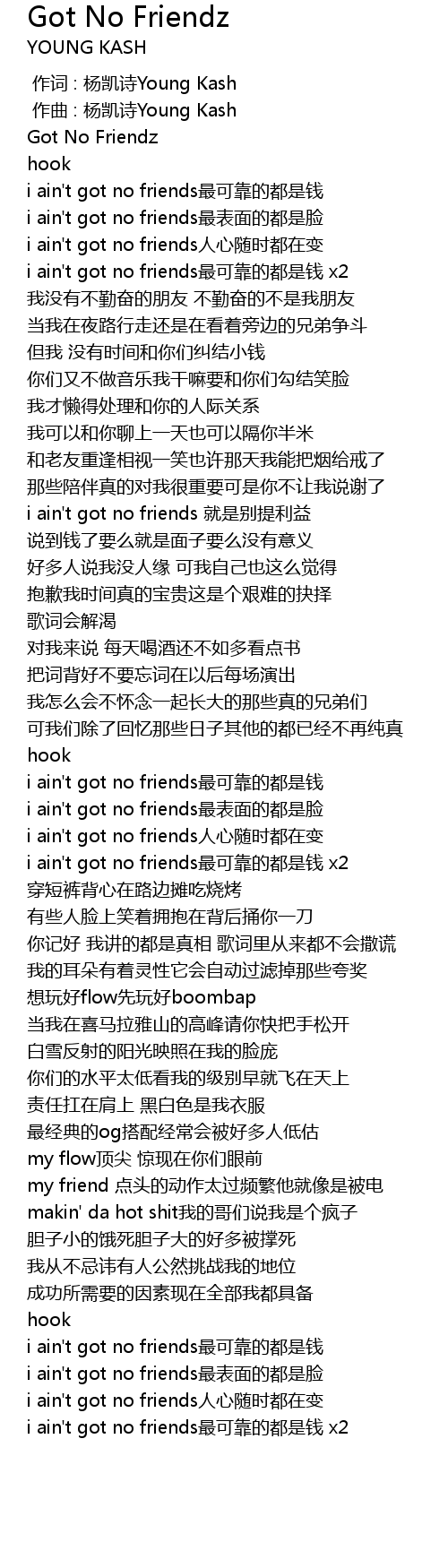 Got No Friendz
YOUNG KASH

作词 : 杨凯诗Young Kash
作曲 : 杨凯诗Young Kash
Got No Friendz
hook
i ain't got no friends最可靠的都是钱
i ain't got no friends最表面的都是脸
i ain't got no friends人心随时都在变
i ain't got no friends最可靠的都是钱 x2
我没有不勤奋的朋友 不勤奋的不是我朋友
当我在夜路行走还是在看着旁边的兄弟争斗
但我 没有时间和你们纠结小钱
你们又不做音乐我干嘛要和你们勾结笑脸
我才懒得处理和你的人际关系
我可以和你聊上一天也可以隔你半米
和老友重逢相视一笑也许那天我能把烟给戒了
那些陪伴真的对我很重要可是你不让我说谢了
i ain't got no friends 就是别提利益
说到钱了要么就是面子要么没有意义
好多人说我没人缘 可我自己也这么觉得
抱歉我时间真的宝贵这是个艰难的抉择
歌词会解渴
对我来说 每天喝酒还不如多看点书
把词背好不要忘词在以后每场演出
我怎么会不怀念一起长大的那些真的兄弟们
可我们除了回忆那些日子其他的都已经不再纯真
hook
i ain't got no friends最可靠的都是钱
i ain't got no friends最表面的都是脸
i ain't got no friends人心随时都在变
i ain't got no friends最可靠的都是钱 x2
穿短裤背心在路边摊吃烧烤
有些人脸上笑着拥抱在背后捅你一刀
你记好 我讲的都是真相 歌词里从来都不会撒谎
我的耳朵有着灵性它会自动过滤掉那些夸奖
想玩好flow先玩好boombap
当我在喜马拉雅山的高峰请你快把手松开
白雪反射的阳光映照在我的脸庞
你们的水平太低看我的级别早就飞在天上
责任扛在肩上 黑白色是我衣服
最经典的og搭配经常会被好多人低估
my flow顶尖 惊现在你们眼前
my friend 点头的动作太过频繁他就像是被电
makin' da hot shit我的哥们说我是个疯子
胆子小的饿死胆子大的好多被撑死
我从不忌讳有人公然挑战我的地位
成功所需要的因素现在全部我都具备
hook
i ain't got no friends最可靠的都是钱
i ain't got no friends最表面的都是脸
i ain't got no friends人心随时都在变
i ain't got no friends最可靠的都是钱 x2